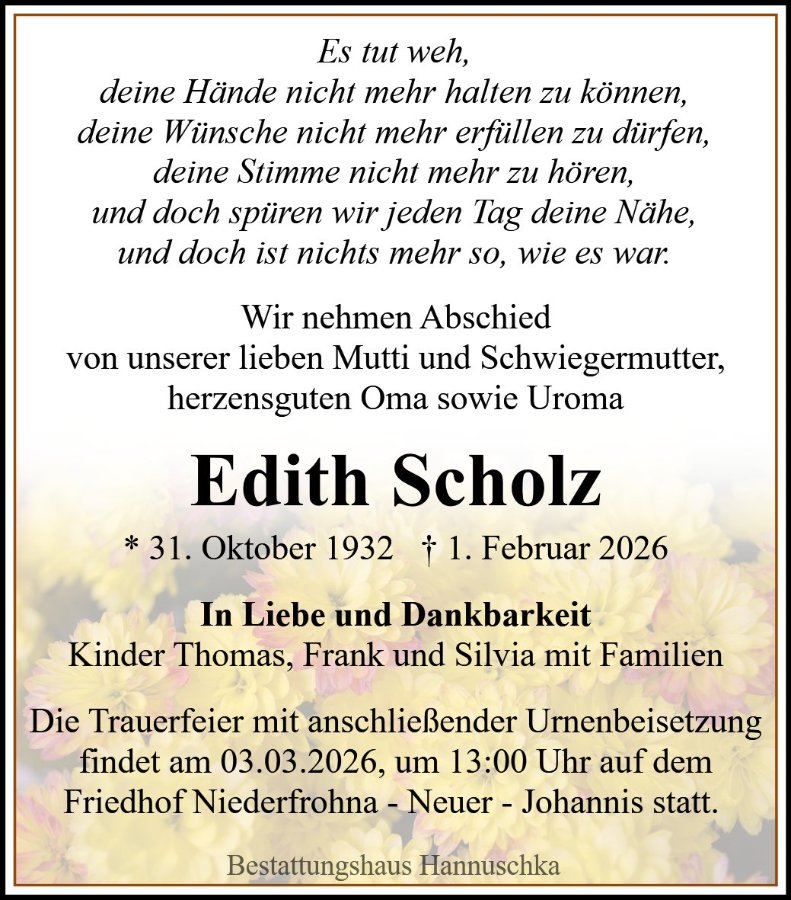 Es tut weh,
deine Hände nicht mehr halten zu können,
deine Wünsche nicht mehr erfüllen zu dürfen,
deine Stimme nicht mehr zu hören,
und doch spüren wir jeden Tag deine Nähe,
und doch ist nichts mehr so, wie es war.

Wir nehmen Abschied
von unserer lieben Mutti und Schwiegermutter,
herzensguten Oma sowie Uroma

Edith Scholz

* 31. Oktober 1932 † 1. Februar 2026

In Liebe und Dankbarkeit
Kinder Thomas, Frank und Silvia mit Familien

Die Trauerfeier mit anschließender Urnenbeisetzung findet am 03.03.2026, um 13:00 Uhr auf dem Friedhof Niederfrohna - Neuer - Johannis statt.

Bestattungshaus Hannuschka